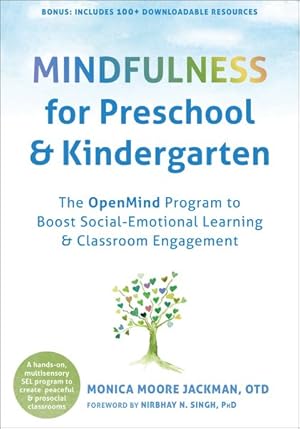 BONUS: INCLUDES 100+ DOWNLOADABLE RESOURCES

MINDFULNESS for Preschool & Kindergarten

The OpenMind Program to Boost Social-Emotional Learning & Classroom Engagement

A hands-on, multisensory SEL program to create peaceful & prosocial classrooms

MONICA MOORE JACKMAN, OTD

FOREWORD BY NIRBHAY N. SINGH, PhD